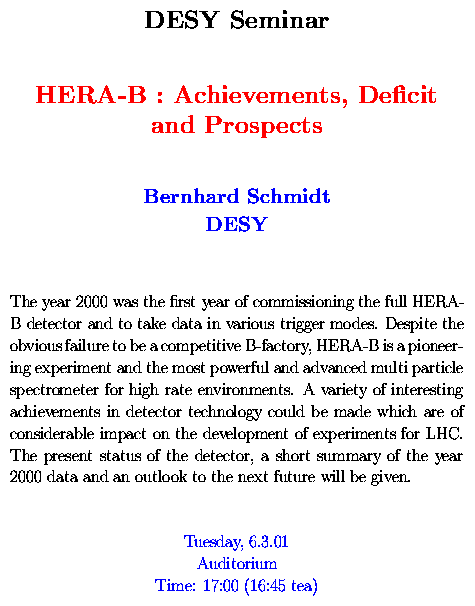 DESY Seminar

HERA-B : Achievements, Deficit and Prospects

Bernhard Schmidt
DESY

The year 2000 was the first year of commissioning the full HERA-B detector and to take data in various trigger modes. Despite the obvious failure to be a competitive B-factory, HERA-B is a pioneering experiment and the most powerful and advanced multi particle spectrometer for high rate environments. A variety of interesting achievements in detector technology could be made which are of considerable impact on the development of experiments for LHC. The present status of the detector, a short summary of the year 2000 data and an outlook to the next future will be given.

Tuesday, 6.3.01
Auditorium
Time: 17:00 (16:45 tea)